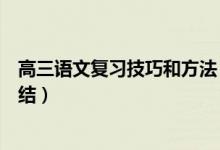 高三语文复习技巧和方法
结）